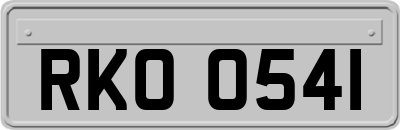 RKO 0541